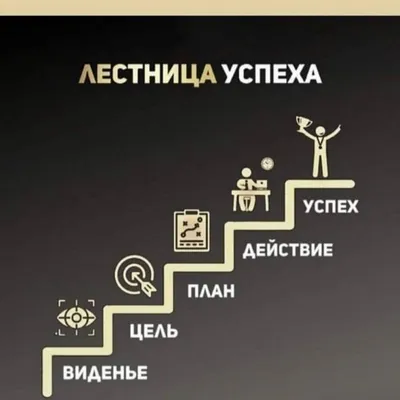 ЛЕСТНИЦА УСПЕХА

УСПЕХ

ДЕЙСТВИЕ

ПЛАН

ЦЕЛЬ

ВИДЕНЬЕ